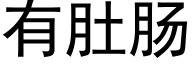 有肚肠